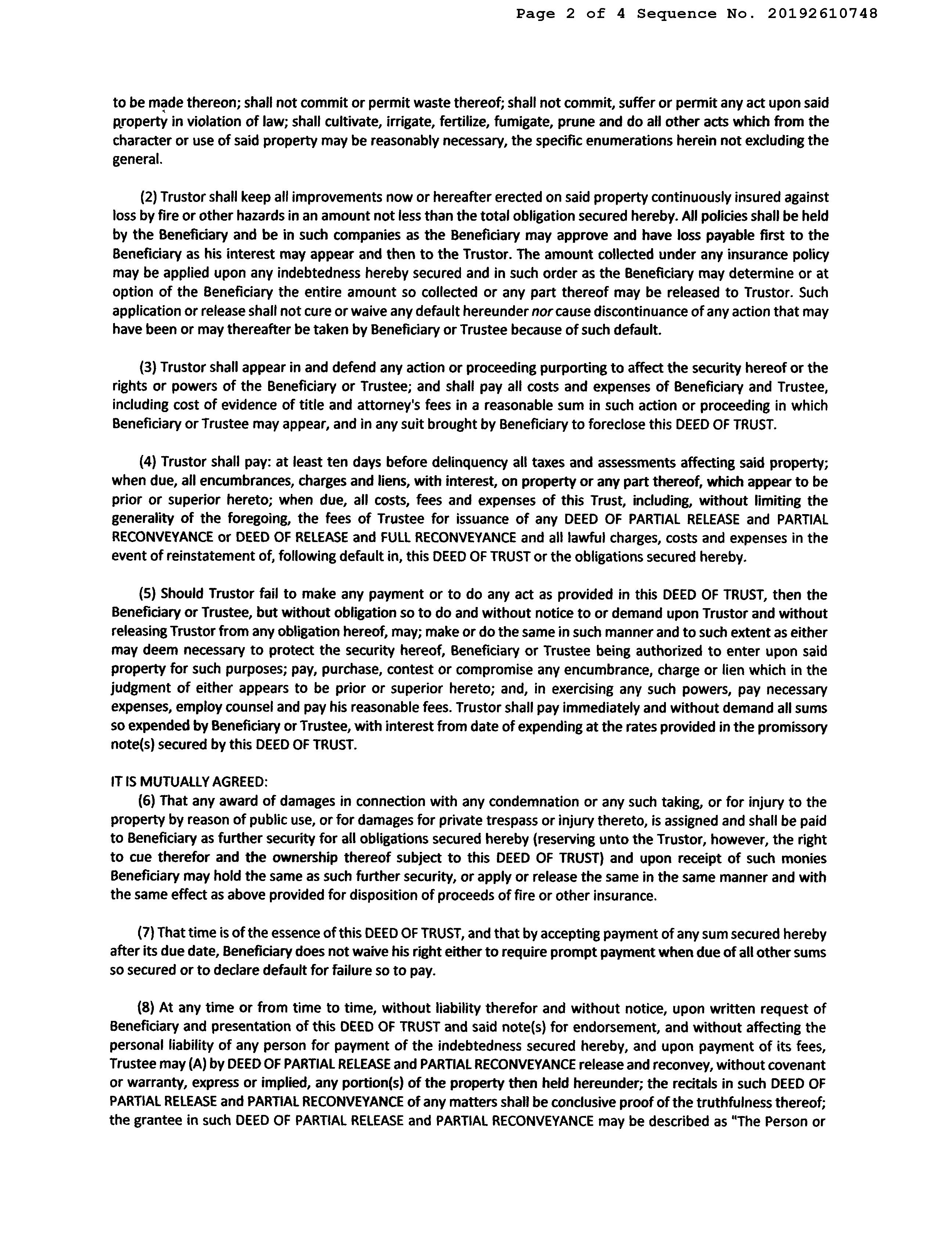 Page 2 of 4 Sequence No. 20192610748

to be made thereon; shall not commit or permit waste thereof; shall not commit, suffer or permit any act upon said property in violation of law; shall cultivate, irrigate, fertilize, fumigate, prune and do all other acts which from the character or use of said property may be reasonably necessary, the specific enumerations herein not excluding the general.

(2) Trustor shall keep all improvements now or hereafter erected on said property continuously insured against loss by fire or other hazards in an amount not less than the total obligation secured hereby. All policies shall be held by the Beneficiary and be in such companies as the Beneficiary may approve and have loss payable first to the Beneficiary as his interest may appear and then to the Trustor. The amount collected under any insurance policy may be applied upon any indebtedness hereby secured and in such order as the Beneficiary may determine or at option of the Beneficiary the entire amount so collected or any part thereof may be released to Trustor. Such application or release shall not cure or waive any default hereunder nor cause discontinuance of any action that may have been or may thereafter be taken by Beneficiary or Trustee because of such default.

(3) Trustor shall appear in and defend any action or proceeding purporting to affect the security hereof or the rights or powers of the Beneficiary or Trustee; and shall pay all costs and expenses of Beneficiary and Trustee, including cost of evidence of title and attorney's fees in a reasonable sum in such action or proceeding in which Beneficiary or Trustee may appear, and in any suit brought by Beneficiary to foreclose this DEED OF TRUST.

(4) Trustor shall pay: at least ten days before delinquency all taxes and assessments affecting said property; when due, all encumbrances, charges and liens, with interest, on property or any part thereof, which appear to be prior or superior hereto; when due, all costs, fees and expenses of this Trust, including, without limiting the generality of the foregoing, the fees of Trustee for issuance of any DEED OF PARTIAL RELEASE and PARTIAL RECONVEYANCE or DEED OF RELEASE and FULL RECONVEYANCE and all lawful charges, costs and expenses in the event of reinstatement of, following default in, this DEED OF TRUST or the obligations secured hereby.

(5) Should Trustor fail to make any payment or to do any act as provided in this DEED OF TRUST, then the Beneficiary or Trustee, but without obligation so to do and without notice to or demand upon Trustor and without releasing Trustor from any obligation hereof, may; make or do the same in such manner and to such extent as either may deem necessary to protect the security hereof, Beneficiary or Trustee being authorized to enter upon said property for such purposes; pay, purchase, contest or compromise any encumbrance, charge or lien which in the judgment of either appears to be prior or superior hereto; and, in exercising any such powers, pay necessary expenses, employ counsel and pay his reasonable fees. Trustor shall pay immediately and without demand all sums so expended by Beneficiary or Trustee, with interest from date of expending at the rates provided in the promissory note(s) secured by this DEED OF TRUST.

IT IS MUTUALLY AGREED:
(6) That any award of damages in connection with any condemnation or any such taking, or for injury to the property by reason of public use, or for damages for private trespass or injury thereto, is assigned and shall be paid to Beneficiary as further security for all obligations secured hereby (reserving unto the Trustor, however, the right to cue therefor and the ownership thereof subject to this DEED OF TRUST) and upon receipt of such monies Beneficiary may hold the same as such further security, or apply or release the same in the same manner and with the same effect as above provided for disposition of proceeds of fire or other insurance.

(7) That time is of the essence of this DEED OF TRUST, and that by accepting payment of any sum secured hereby after its due date, Beneficiary does not waive his right either to require prompt payment when due of all other sums so secured or to declare default for failure so to pay.

(8) At any time or from time to time, without liability therefor and without notice, upon written request of Beneficiary and presentation of this DEED OF TRUST and said note(s) for endorsement, and without affecting the personal liability of any person for payment of the indebtedness secured hereby, and upon payment of its fees, Trustee may (A) by DEED OF PARTIAL RELEASE and PARTIAL RECONVEYANCE release and reconvey, without covenant or warranty, express or implied, any portion(s) of the property then held hereunder; the recitals in such DEED OF PARTIAL RELEASE and PARTIAL RECONVEYANCE of any matters shall be conclusive proof of the truthfulness thereof; the grantee in such DEED OF PARTIAL RELEASE and PARTIAL RECONVEYANCE may be described as "The Person or